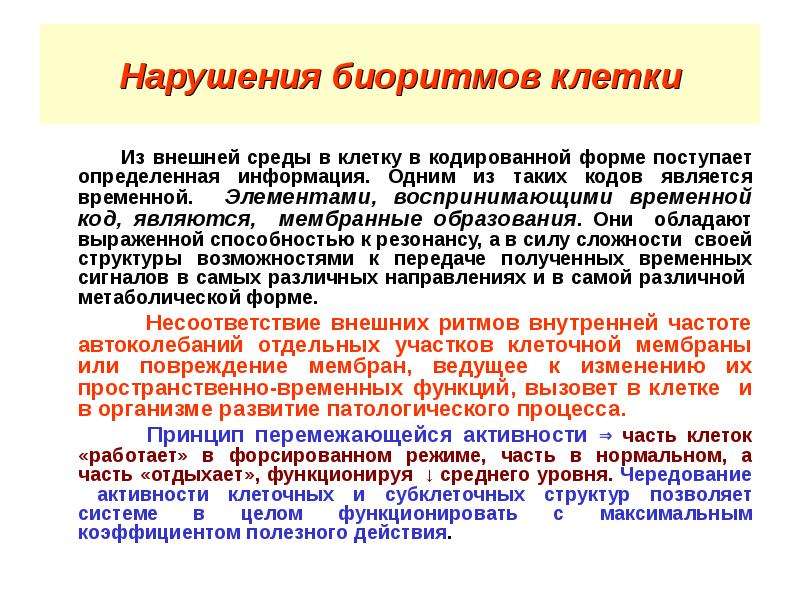 Нарушения биоритмов клетки

Из внешней среды в клетку в кодированной форме поступает определенная информация. Одним из таких кодов является временной. Элементами, воспринимающими временной код, являются, мембранные образования. Они обладают выраженной способностью к резонансу, а в силу сложности своей структуры возможностями к передаче полученных временных сигналов в самых различных направлениях и в самой различной метаболической форме.

Несоответствие внешних ритмов внутренней частоте автоколебаний отдельных участков клеточной мембраны или повреждение мембран, ведущее к изменению их пространственно-временных функций, вызовет в клетке и в организме развитие патологического процесса.

Принцип перемежающейся активности ⇒ часть клеток «работает» в форсированном режиме, часть в нормальном, а часть «отдыхает», функционируя ↓ среднего уровня. Чередование активности клеточных и субклеточных структур позволяет системе в целом функционировать с максимальным коэффициентом полезного действия.